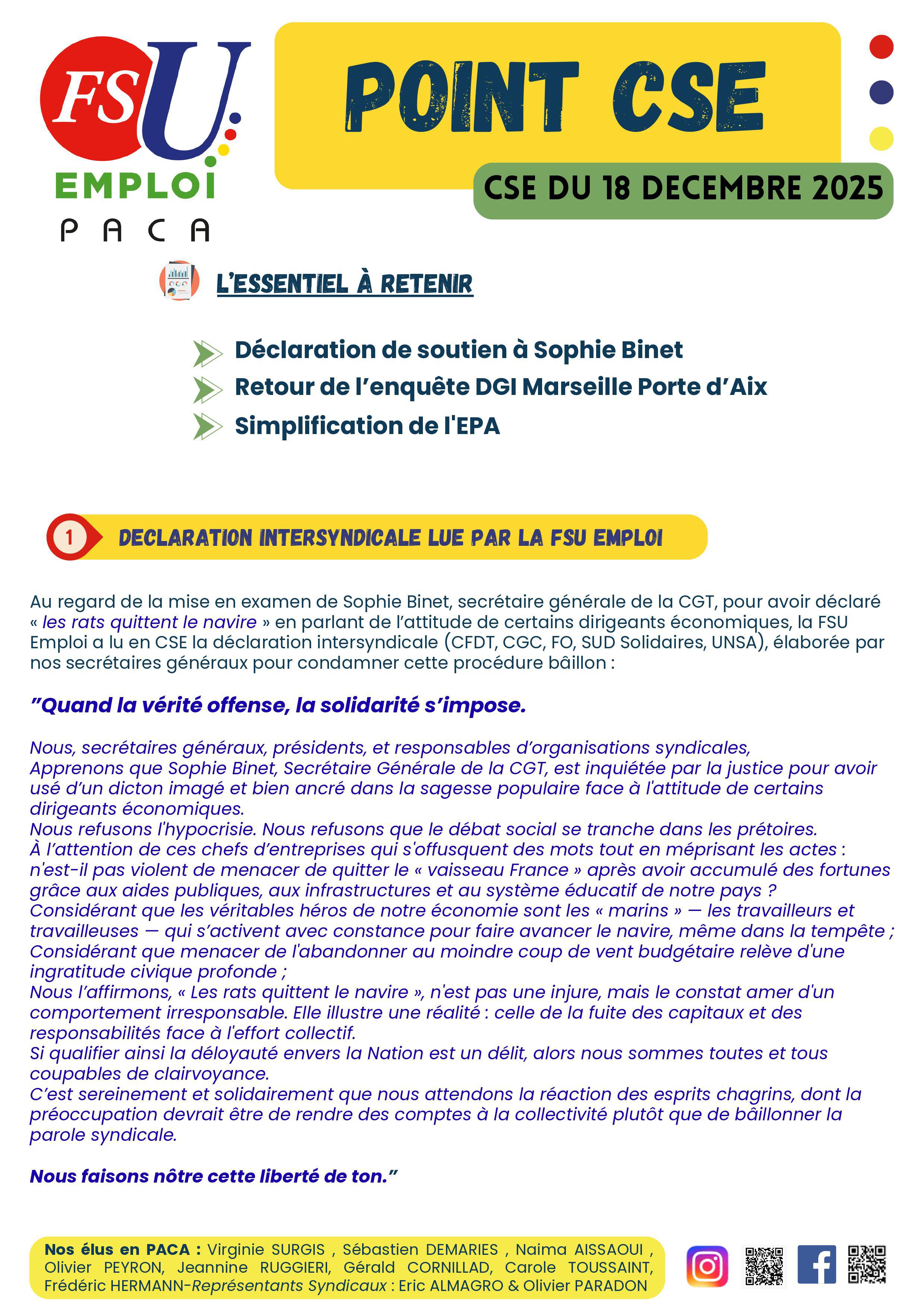 FSU EMPLOI PACA

POINT CSE

CSE DU 18 DECEMBRE 2025

L'ESSENTIEL À RETENIR

Déclaration de soutien à Sophie Binet
Retour de l'enquête DGI Marseille Porte d'Aix
Simplification de l'EPA

1 DECLARATION INTERSYNDICALE LUE PAR LA FSU EMPLOI

Au regard de la mise en examen de Sophie Binet, secrétaire générale de la CGT, pour avoir déclaré « les rats quittent le navire » en parlant de l'attitude de certains dirigeants économiques, la FSU Emploi a lu en CSE la déclaration intersyndicale (CFDT, CGC, FO, SUD Solidaires, UNSA), élaborée par nos secrétaires généraux pour condamner cette procédure bâillon :

"Quand la vérité offense, la solidarité s'impose.

Nous, secrétaires généraux, présidents, et responsables d'organisations syndicales,
Apprenons que Sophie Binet, Secrétaire Générale de la CGT, est inquiétée par la justice pour avoir usé d'un dicton imagé et bien ancré dans la sagesse populaire face à l'attitude de certains dirigeants économiques.
Nous refusons l'hypocrisie. Nous refusons que le débat social se tranche dans les prétoires.
À l'attention de ces chefs d'entreprises qui s'offusquent des mots tout en méprisant les actes : n'est-il pas violent de menacer de quitter le « vaisseau France » après avoir accumulé des fortunes grâce aux aides publiques, aux infrastructures et au système éducatif de notre pays ?
Considérant que les véritables héros de notre économie sont les « marins » — les travailleurs et travailleuses — qui s'activent avec constance pour faire avancer le navire, même dans la tempête ;
Considérant que menacer de l'abandonner au moindre coup de vent budgétaire relève d'une ingratitude civique profonde ;
Nous l'affirmons, « Les rats quittent le navire », n'est pas une injure, mais le constat amer d'un comportement irresponsable. Elle illustre une réalité : celle de la fuite des capitaux et des responsabilités face à l'effort collectif.
Si qualifier ainsi la déloyauté envers la Nation est un délit, alors nous sommes toutes et tous coupables de clairvoyance.
C'est sereinement et solidairement que nous attendons la réaction des esprits chagrins, dont la préoccupation devrait être de rendre des comptes à la collectivité plutôt que de bâillonner la parole syndicale.

Nous faisons nôtre cette liberté de ton."

Nos élus en PACA : Virginie SURGIS , Sébastien DEMARIES , Naima AISSAOUI , Olivier PEYRON, Jeannine RUGGIERI, Gérald CORNILLAD, Carole TOUSSAINT, Frédéric HERMANN-Représentants Syndicaux : Eric ALMAGRO & Olivier PARADON